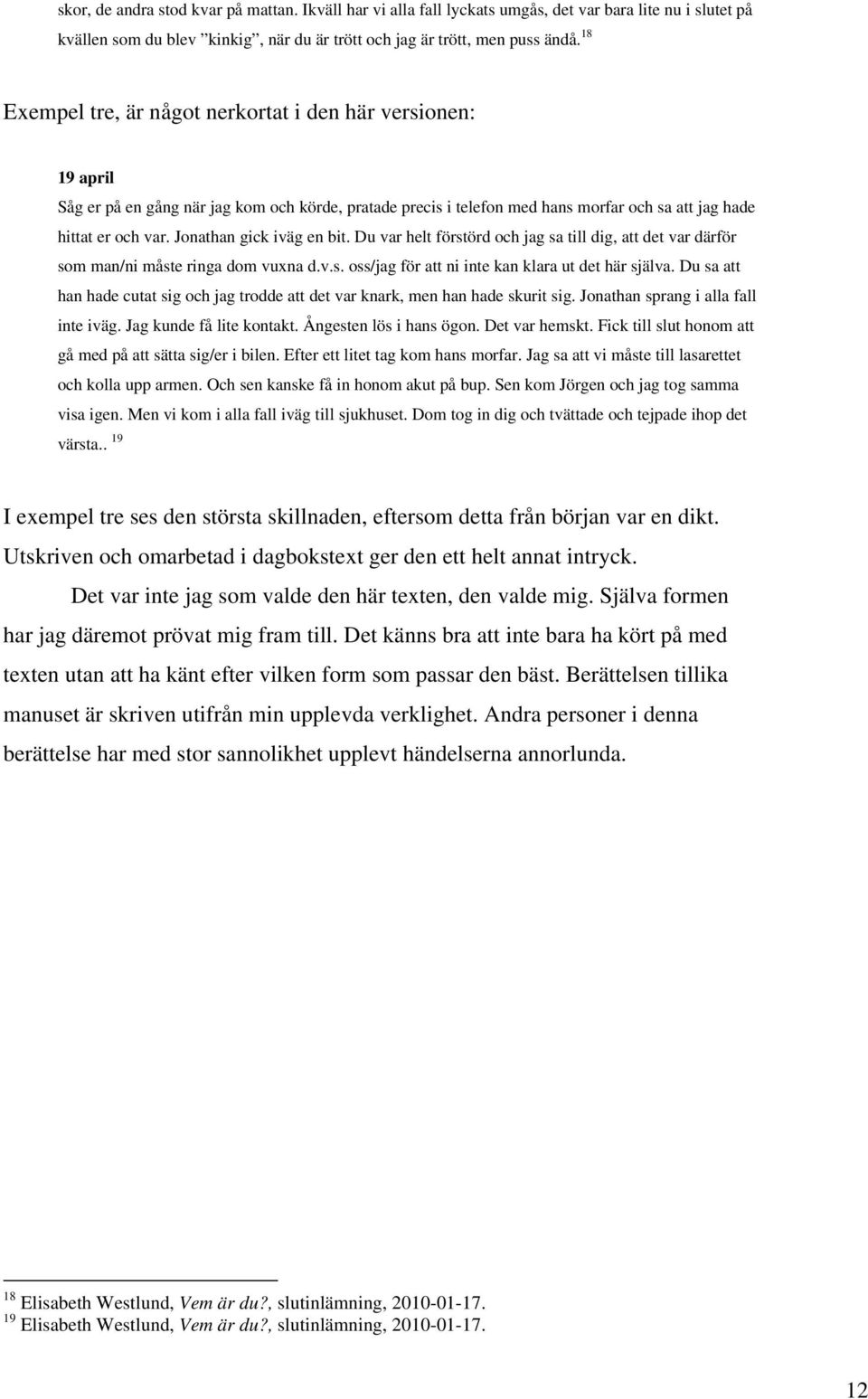 skor, de andra stod kvar på mattan. Ikväll har vi alla fall lyckats umgås, det var bara lite nu i slutet på kvällen som du blev ”kinkig”, när du är trött och jag är trött, men puss ändå. $^{18}$

Exempel tre, är något nerkortat i den här versionen:

19 april
Såg er på en gång när jag kom och körde, pratade precis i telefon med hans morfar och sa att jag hade hittat er och var. Jonathan gick iväg en bit. Du var helt förstörd och jag sa till dig, att det var därför som man/ni måste ringa dom vuxna d.v.s. oss/jag för att ni inte kan klara ut det här själva. Du sa att han hade cutat sig och jag trodde att det var knark, men han hade skurit sig. Jonathan sprang i alla fall inte iväg. Jag kunde få lite kontakt. Ångesten lös i hans ögon. Det var hemskt. Fick till slut honom att gå med på att sätta sig/er i bilen. Efter ett litet tag kom hans morfar. Jag sa att vi måste till lasarettet och kolla upp armen. Och sen kanske få in honom akut på bup. Sen kom Jörgen och jag tog samma visa igen. Men vi kom i alla fall iväg till sjukhuset. Dom tog in dig och tvättade och tejpade ihop det värsta.. $^{19}$

I exempel tre ses den största skillnaden, eftersom detta från början var en dikt. Utskriven och omarbetad i dagbokstext ger den ett helt annat intryck.

Det var inte jag som valde den här texten, den valde mig. Själva formen har jag däremot prövat mig fram till. Det känns bra att inte bara ha kört på med texten utan att ha känt efter vilken form som passar den bäst. Berättelsen tillika manuset är skriven utifrån min upplevda verklighet. Andra personer i denna berättelse har med stor sannolikhet upplevt händelserna annorlunda.

$^{18}$ Elisabeth Westlund, Vem är du?, slutinlämning, 2010-01-17.
$^{19}$ Elisabeth Westlund, Vem är du?, slutinlämning, 2010-01-17.

12